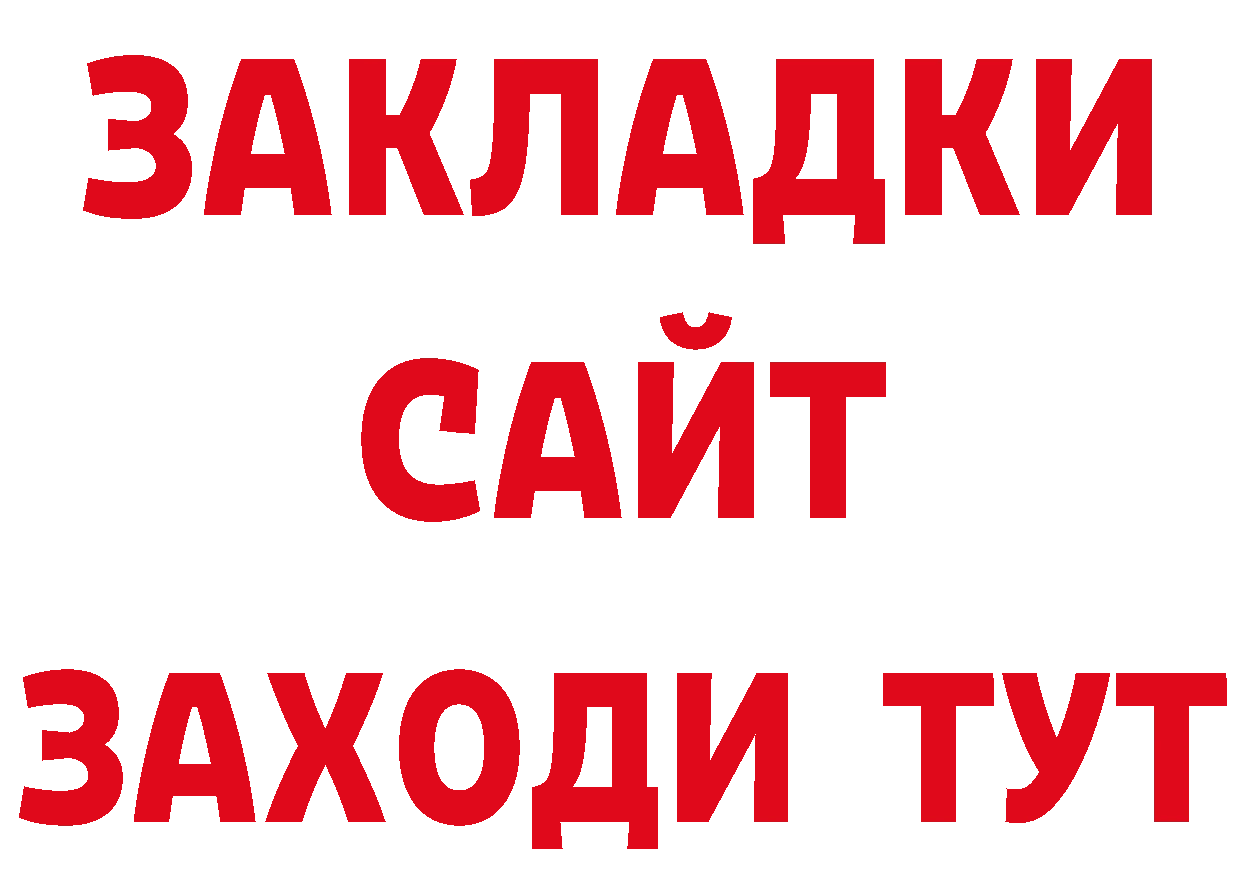 ЗАКЛАДКИ
САЙТ
ЗАХОДИ ТУТ